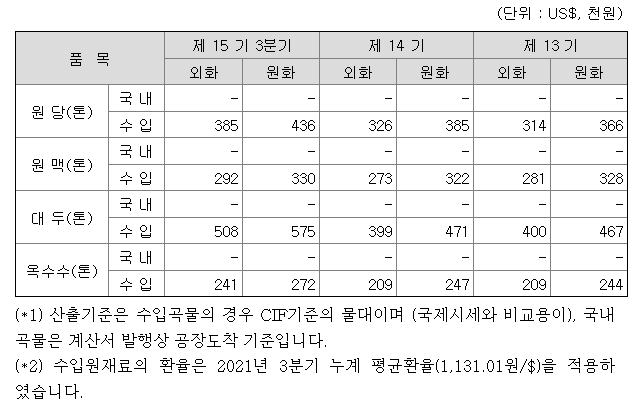 (단위 : US$, 천원)

| 품 목 | | 제 15 기 3분기 | | 제 14 기 | | 제 13 기 | |
|---|---|---|---|---|---|---|---|
| | | 외화 | 원화 | 외화 | 원화 | 외화 | 원화 |
| 원 당(톤) | 국 내 | - | - | - | - | - | - |
| | 수 입 | 385 | 436 | 326 | 385 | 314 | 366 |
| 원 맥(톤) | 국 내 | - | - | - | - | - | - |
| | 수 입 | 292 | 330 | 273 | 322 | 281 | 328 |
| 대 두(톤) | 국 내 | - | - | - | - | - | - |
| | 수 입 | 508 | 575 | 399 | 471 | 400 | 467 |
| 옥수수(톤) | 국 내 | - | - | - | - | - | - |
| | 수 입 | 241 | 272 | 209 | 247 | 209 | 244 |

(*1) 산출기준은 수입곡물의 경우 CIF기준의 물대이며 (국제시세와 비교용이), 국내 곡물은 계산서 발행상 공장도착 기준입니다.

(*2) 수입원재료의 환율은 2021년 3분기 누계 평균환율(1,131.01원/$)을 적용하였습니다.